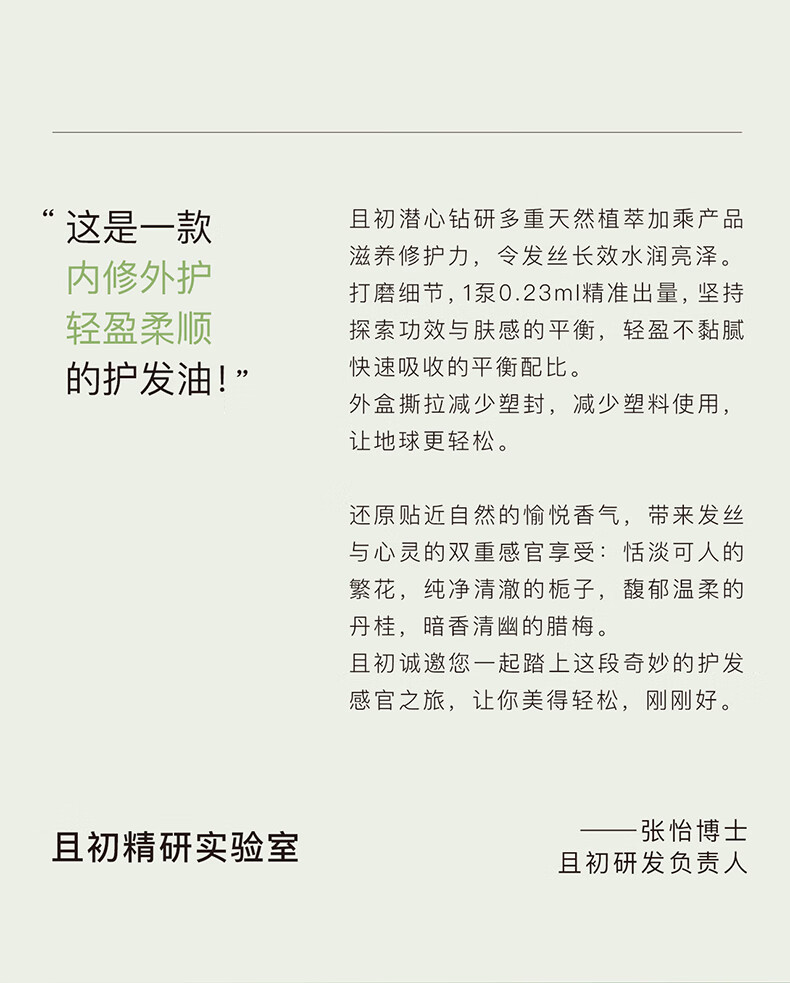 “这是一款
内修外护
轻盈柔顺
的护发油!”

且初潜心钻研多重天然植萃加乘产品滋养修护力，令发丝长效水润亮泽。
打磨细节，1泵0.23ml精准出量，坚持探索功效与肤感的平衡，轻盈不黏腻快速吸收的平衡配比。
外盒撕拉减少塑封，减少塑料使用，让地球更轻松。

还原贴近自然的愉悦香气，带来发丝与心灵的双重感官享受：恬淡可人的繁花，纯净清澈的栀子，馥郁温柔的丹桂，暗香清幽的腊梅。
且初诚邀您一起踏上这段奇妙的护发感官之旅，让你美得轻松，刚刚好。

且初精研实验室

——张怡博士
且初研发负责人